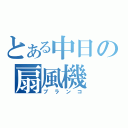 とある中日の扇風機
ブランコ